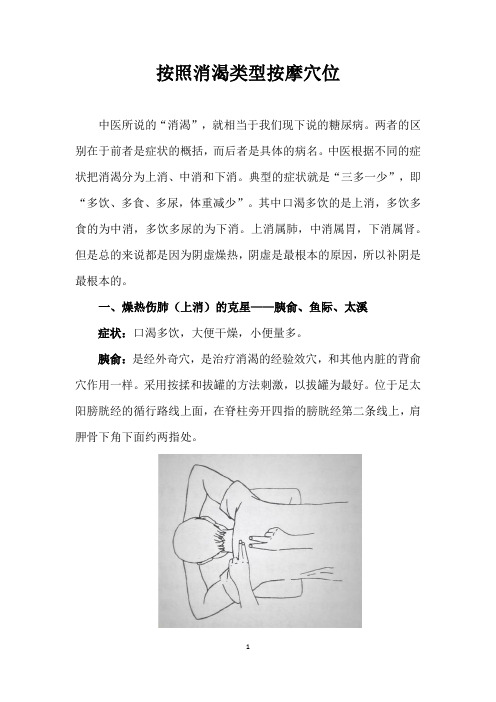 按照消渴类型按摩穴位

中医所说的“消渴”，就相当于我们现下说的糖尿病。两者的区别在于前者是症状的概括，而后者是具体的病名。中医根据不同的症状把消渴分为上消、中消和下消。典型的症状就是“三多一少”，即“多饮、多食、多尿，体重减少”。其中口渴多饮的是上消，多饮多食的为中消，多饮多尿的为下消。上消属肺，中消属胃，下消属肾。但是总的来说都是因为阴虚燥热，阴虚是最根本的原因，所以补阴是最根本的。

一、燥热伤肺（上消）的克星——胰俞、鱼际、太溪

症状：口渴多饮，大便干燥，小便量多。

胰俞：是经外奇穴，是治疗消渴的经验效穴，和其他内脏的背俞穴作用一样。采用按揉和拔罐的方法刺激，以拔罐为最好。位于足太阳膀胱经的循行路线上面，在脊柱旁开四指的膀胱经第二条线上，肩胛骨下角下面约两指处。

1